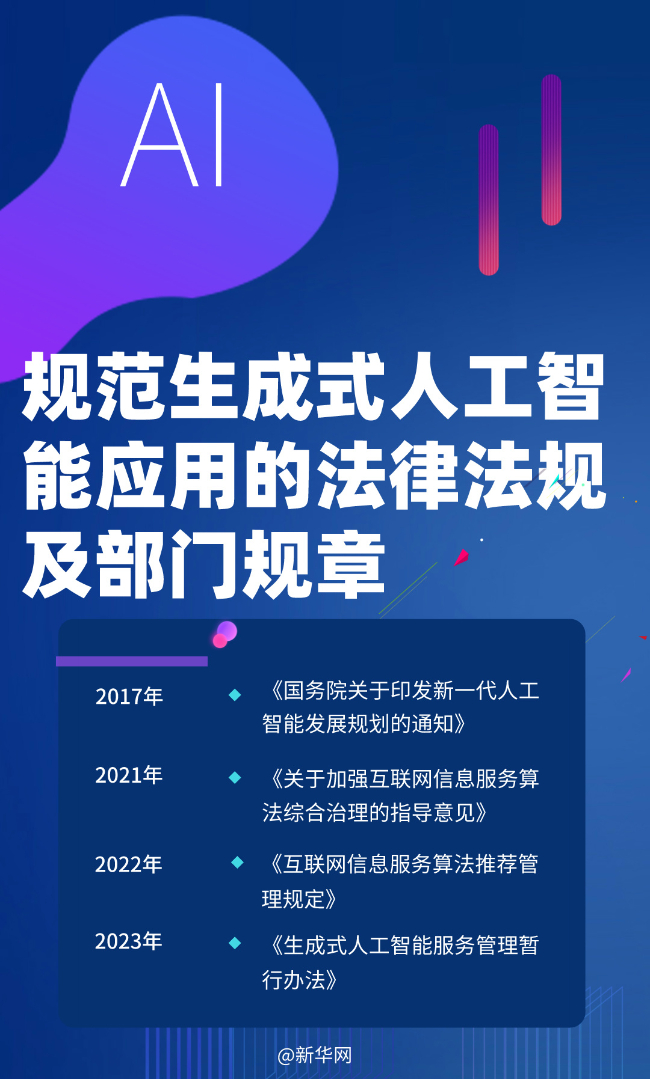 AI

规范生成式人工智能应用的法律法规及部门规章

2017年 《国务院关于印发新一代人工智能发展规划的通知》

2021年 《关于加强互联网信息服务算法综合治理的指导意见》

2022年 《互联网信息服务算法推荐管理规定》

2023年 《生成式人工智能服务管理暂行办法》

@新华网